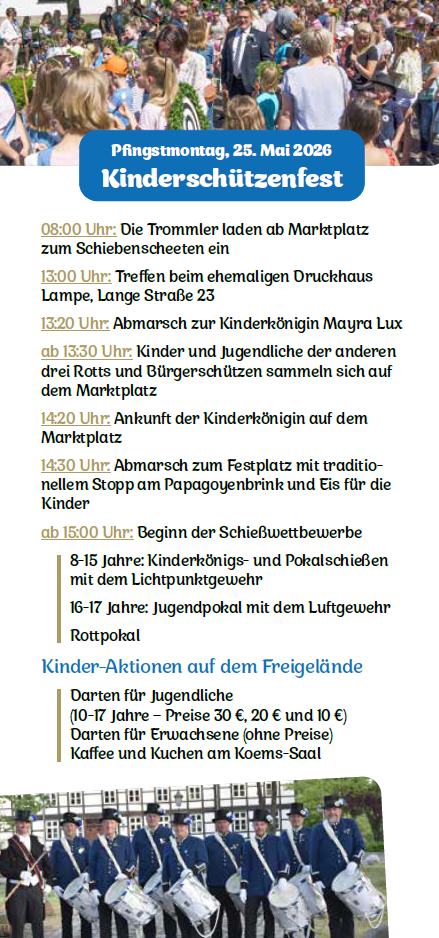 Pfingstmontag, 25. Mai 2026
Kinderschützenfest

08:00 Uhr: Die Trommler laden ab Marktplatz zum Schiebenscheeten ein

13:00 Uhr: Treffen beim ehemaligen Druckhaus Lampe, Lange Straße 23

13:20 Uhr: Abmarsch zur Kinderkönigin Mayra Lux

ab 13:30 Uhr: Kinder und Jugendliche der anderen drei Rotts und Bürgerschützen sammeln sich auf dem Marktplatz

14:20 Uhr: Ankunft der Kinderkönigin auf dem Marktplatz

14:30 Uhr: Abmarsch zum Festplatz mit traditionellem Stopp am Papagoyenbrink und Eis für die Kinder

ab 15:00 Uhr: Beginn der Schießwettbewerbe

8-15 Jahre: Kinderkönigs- und Pokalschießen mit dem Lichtpunktgewehr

16-17 Jahre: Jugendpokal mit dem Luftgewehr

Rottpokal

Kinder-Aktionen auf dem Freigelände

Darten für Jugendliche
(10-17 Jahre – Preise 30 €, 20 € und 10 €)
Darten für Erwachsene (ohne Preise)
Kaffee und Kuchen am Koems-Saal